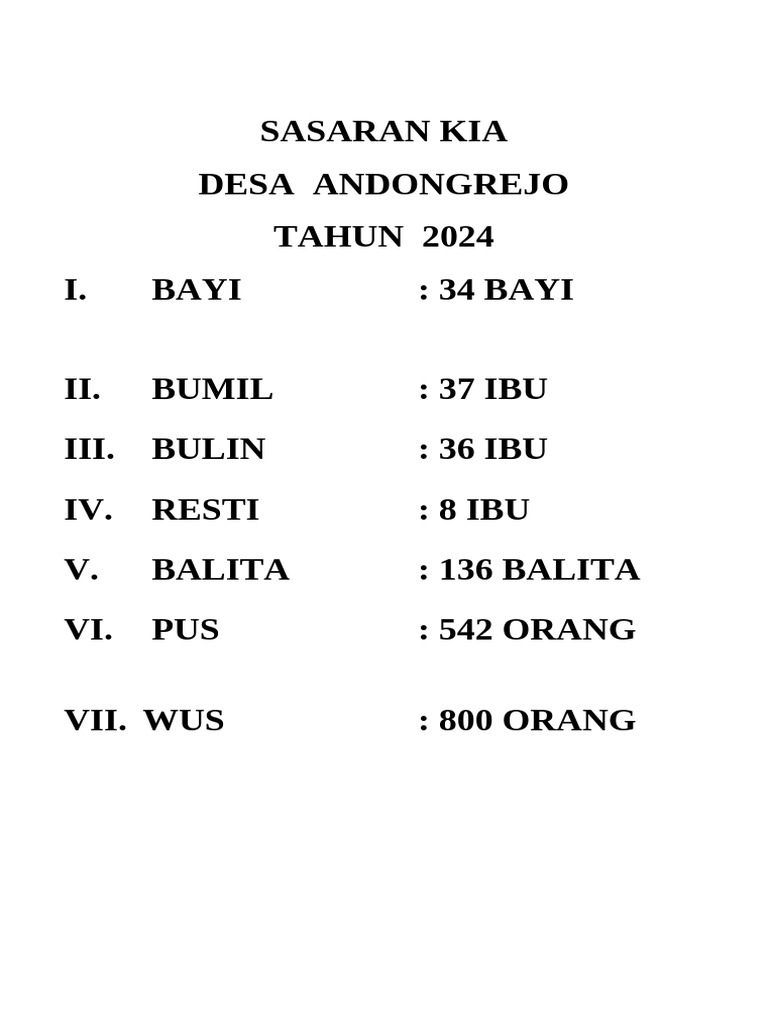 SASARAN KIA
DESA ANDONGREJO
TAHUN 2024

I. BAYI : 34 BAYI

II. BUMIL : 37 IBU

III. BULIN : 36 IBU

IV. RESTI : 8 IBU

V. BALITA : 136 BALITA

VI. PUS : 542 ORANG

VII. WUS : 800 ORANG